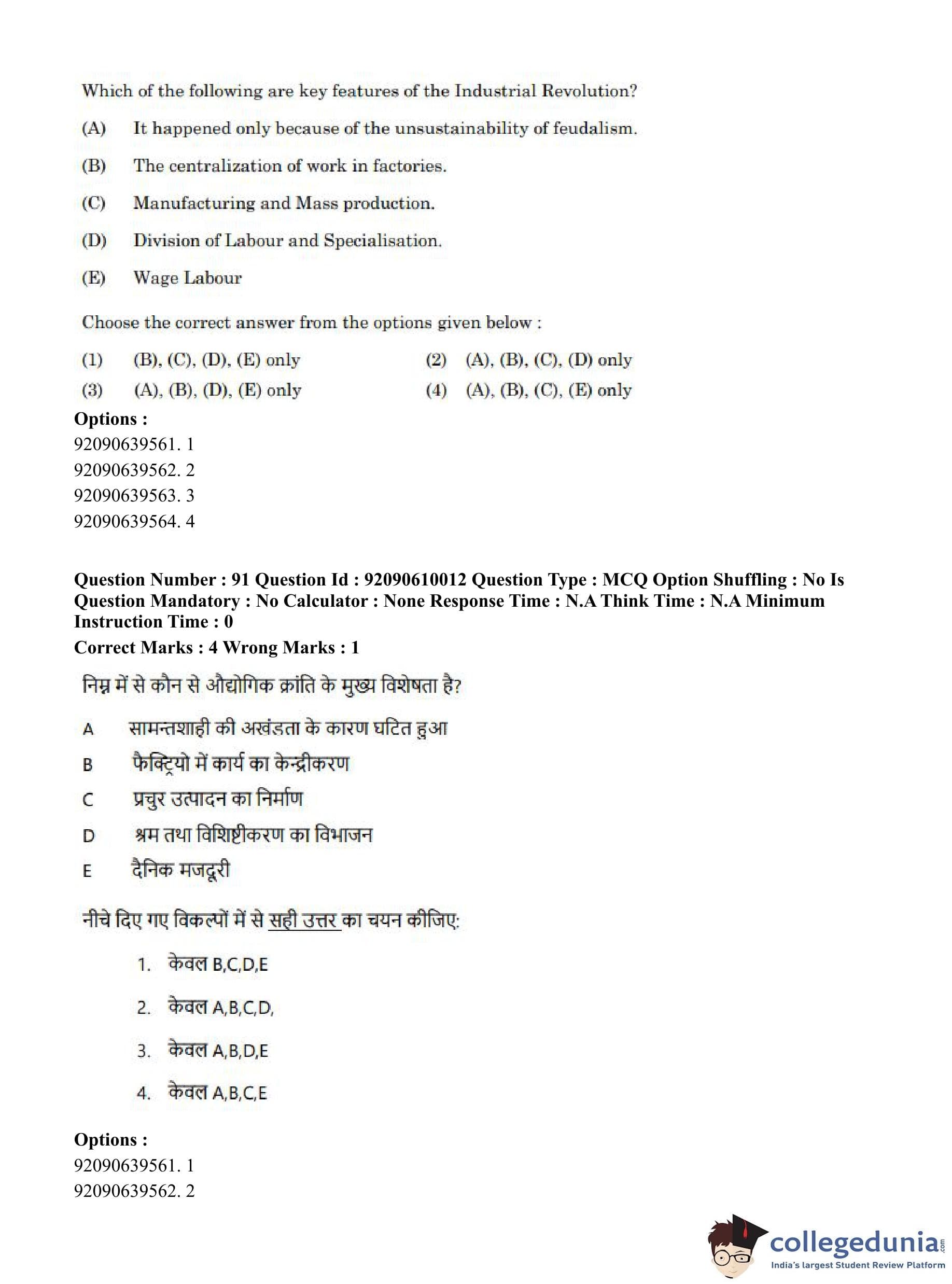 Which of the following are key features of the Industrial Revolution?

(A) It happened only because of the unsustainability of feudalism.

(B) The centralization of work in factories.

(C) Manufacturing and Mass production.

(D) Division of Labour and Specialisation.

(E) Wage Labour

Choose the correct answer from the options given below :

(1) (B), (C), (D), (E) only
(2) (A), (B), (C), (D) only
(3) (A), (B), (D), (E) only
(4) (A), (B), (C), (E) only

Options :
92090639561. 1
92090639562. 2
92090639563. 3
92090639564. 4

Question Number : 91 Question Id : 92090610012 Question Type : MCQ Option Shuffling : No Is Question Mandatory : No Calculator : None Response Time : N.A Think Time : N.A Minimum Instruction Time : 0
Correct Marks : 4 Wrong Marks : 1

निम्न में से कौन से औद्योगिक क्रांति के मुख्य विशेषता है?

A सामन्तशाही की अखंडता के कारण घटित हुआ

B फैक्ट्रियो में कार्य का केन्द्रीकरण

C प्रचुर उत्पादन का निर्माण

D श्रम तथा विशिष्टीकरण का विभाजन

E दैनिक मजदूरी

नीचे दिए गए विकल्पों में से सही उत्तर का चयन कीजिए:

1. केवल B,C,D,E

2. केवल A,B,C,D,

3. केवल A,B,D,E

4. केवल A,B,C,E

Options :
92090639561. 1
92090639562. 2

collegedunia.com
India's largest Student Review Platform